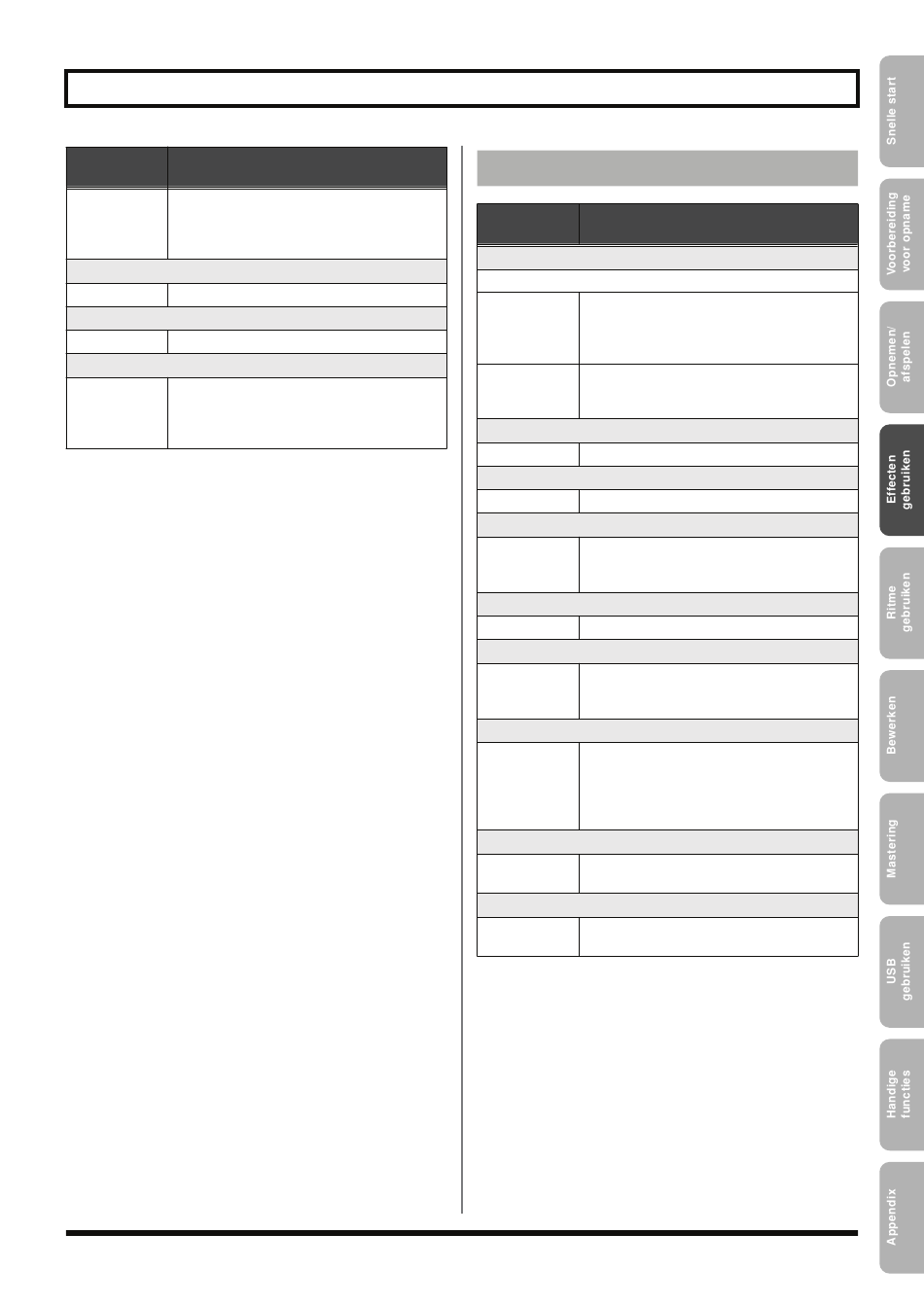 Snelle start

Voorbereiding voor opname

Opnemen/ afspelen

Effecten gebruiken

Ritme gebruiken

Bewerken

Mastering

USB gebruiken

Handige functies

Appendix